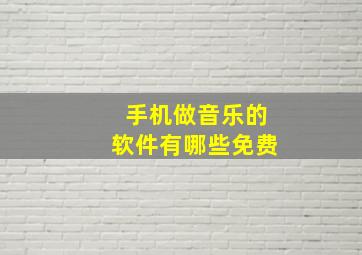 手机做音乐的
软件有哪些免费